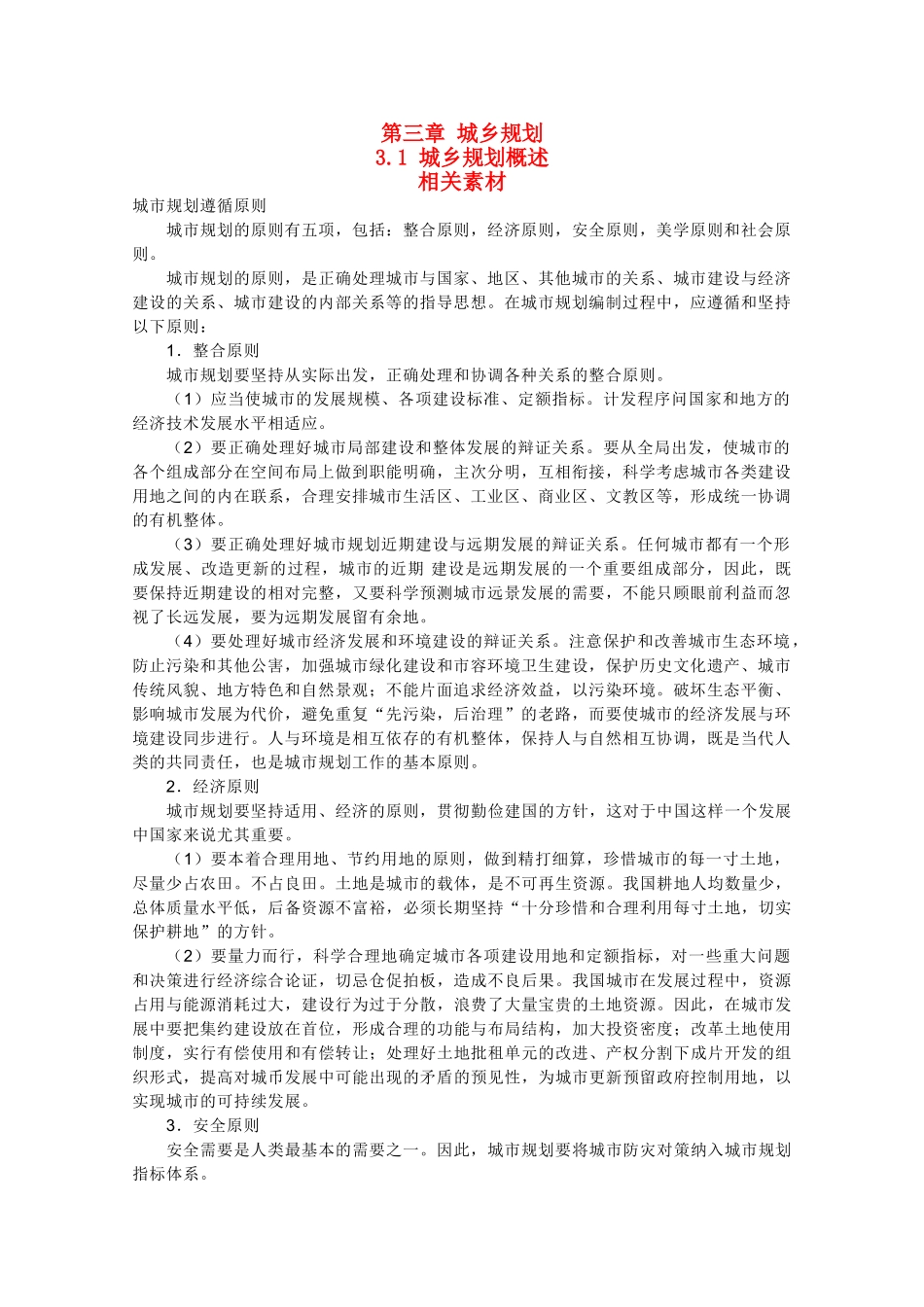 第三章 城乡规划
3.1 城乡规划概述
相关素材

城市规划遵循原则

城市规划的原则有五项，包括：整合原则，经济原则，安全原则，美学原则和社会原则。

城市规划的原则，是正确处理城市与国家、地区、其他城市的关系、城市建设与经济建设的关系、城市建设的内部关系等的指导思想。在城市规划编制过程中，应遵循和坚持以下原则：

1．整合原则

城市规划要坚持从实际出发，正确处理和协调各种关系的整合原则。

（1）应当使城市的发展规模、各项建设标准、定额指标。计发程序问国家和地方的经济技术发展水平相适应。

（2）要正确处理好城市局部建设和整体发展的辩证关系。要从全局出发，使城市的各个组成部分在空间布局上做到职能明确，主次分明，互相衔接，科学考虑城市各类建设用地之间的内在联系，合理安排城市生活区、工业区、商业区、文教区等，形成统一协调的有机整体。

（3）要正确处理好城市规划近期建设与远期发展的辩证关系。任何城市都有一个形成发展、改造更新的过程，城市的近期 建设是远期发展的一个重要组成部分，因此，既要保持近期建设的相对完整，又要科学预测城市远景发展的需要，不能只顾眼前利益而忽视了长远发展，要为远期发展留有余地。

（4）要处理好城市经济发展和环境建设的辩证关系。注意保护和改善城市生态环境，防止污染和其他公害，加强城市绿化建设和市容环境卫生建设，保护历史文化遗产、城市传统风貌、地方特色和自然景观；不能片面追求经济效益，以污染环境。破坏生态平衡、影响城市发展为代价，避免重复“先污染，后治理”的老路，而要使城市的经济发展与环境建设同步进行。人与环境是相互依存的有机整体，保持人与自然相互协调，既是当代人类的共同责任，也是城市规划工作的基本原则。

2．经济原则

城市规划要坚持适用、经济的原则，贯彻勤俭建国的方针，这对于中国这样一个发展中国家来说尤其重要。

（1）要本着合理用地、节约用地的原则，做到精打细算，珍惜城市的每一寸土地，尽量少占农田。不占良田。土地是城市的载体，是不可再生资源。我国耕地人均数量少，总体质量水平低，后备资源不富裕，必须长期坚持“十分珍惜和合理利用每寸土地，切实保护耕地”的方针。

（2）要量力而行，科学合理地确定城市各项建设用地和定额指标，对一些重大问题和决策进行经济综合论证，切忌仓促拍板，造成不良后果。我国城市在发展过程中，资源占用与能源消耗过大，建设行为过于分散，浪费了大量宝贵的土地资源。因此，在城市发展中要把集约建设放在首位，形成合理的功能与布局结构，加大投资密度；改革土地使用制度，实行有偿使用和有偿转让；处理好土地批租单元的改进、产权分割下成片开发的组织形式，提高对城币发展中可能出现的矛盾的预见性，为城市更新预留政府控制用地，以实现城市的可持续发展。

3．安全原则

安全需要是人类最基本的需要之一。因此，城市规划要将城市防灾对策纳入城市规划指标体系。